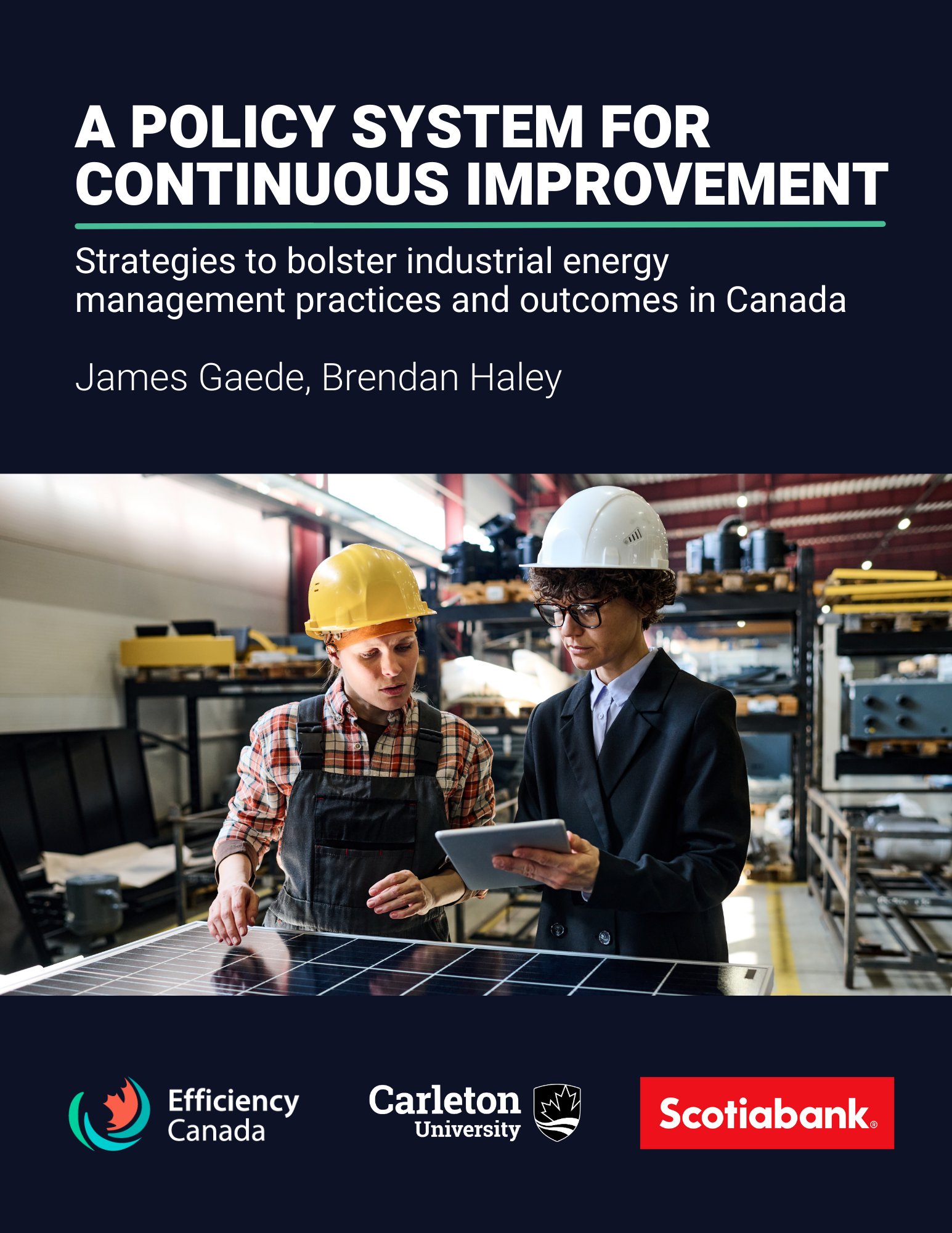 A POLICY SYSTEM FOR CONTINUOUS IMPROVEMENT

Strategies to bolster industrial energy management practices and outcomes in Canada

James Gaede, Brendan Haley

Efficiency Canada

Carleton University

Scotiabank®